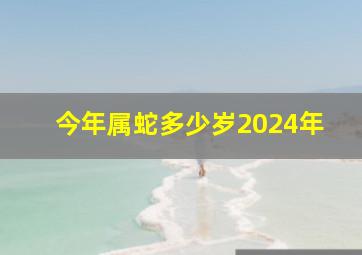 今年属蛇多少岁2024年